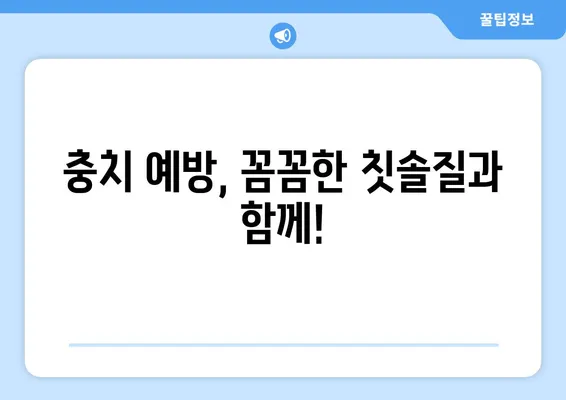 꿀팁정보

충치 예방, 꼼꼼한 칫솔질과 함께!